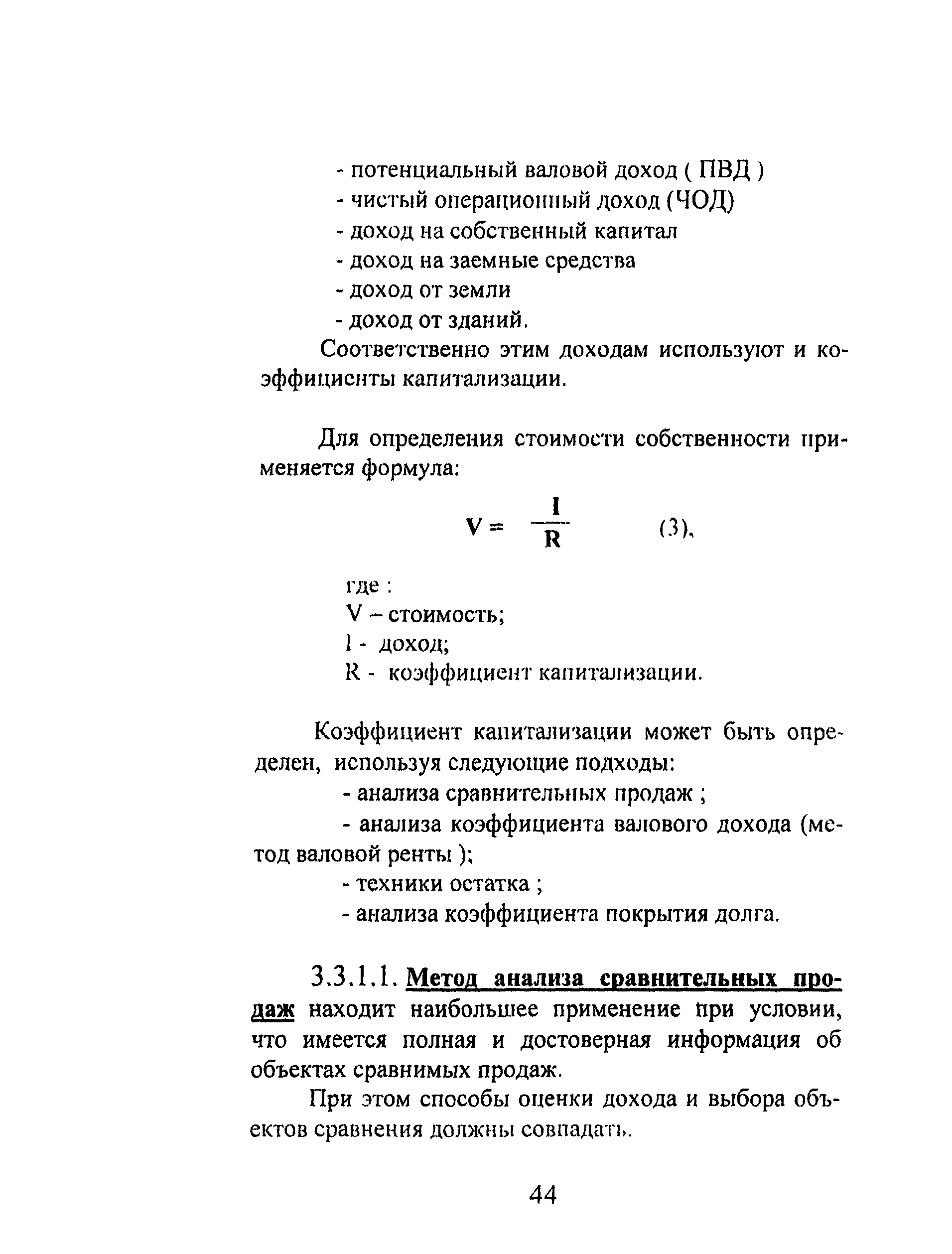 - потенциальный валовой доход ( ПВД )
- чистый операционный доход (ЧОД)
- доход на собственный капитал
- доход на заемные средства
- доход от земли
- доход от зданий.

Соответственно этим доходам используют и коэффициенты капитализации.

Для определения стоимости собственности применяется формула:

$V = \frac{I}{R}$ (3),

где :
V – стоимость;
I - доход;
R - коэффициент капитализации.

Коэффициент капитализации может быть определен, используя следующие подходы:
- анализа сравнительных продаж ;
- анализа коэффициента валового дохода (метод валовой ренты );
- техники остатка ;
- анализа коэффициента покрытия долга.

3.3.1.1. Метод анализа сравнительных продаж находит наибольшее применение при условии, что имеется полная и достоверная информация об объектах сравнимых продаж.

При этом способы оценки дохода и выбора объектов сравнения должны совпадать.

44